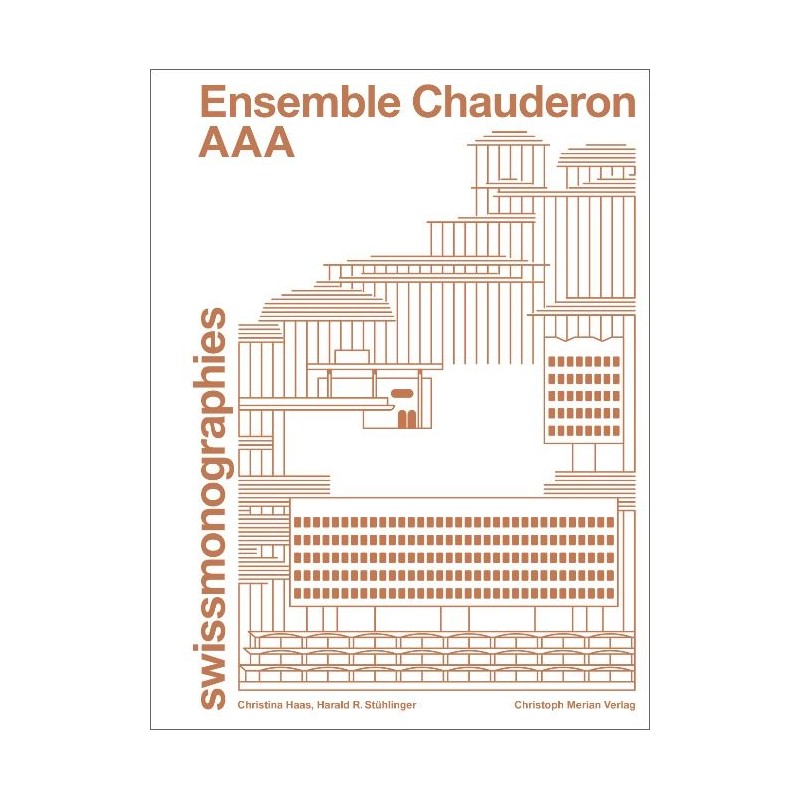 Ensemble Chauderon
AAA

swissmonographies

Christina Haas, Harald R. Stühlinger

Christoph Merian Verlag